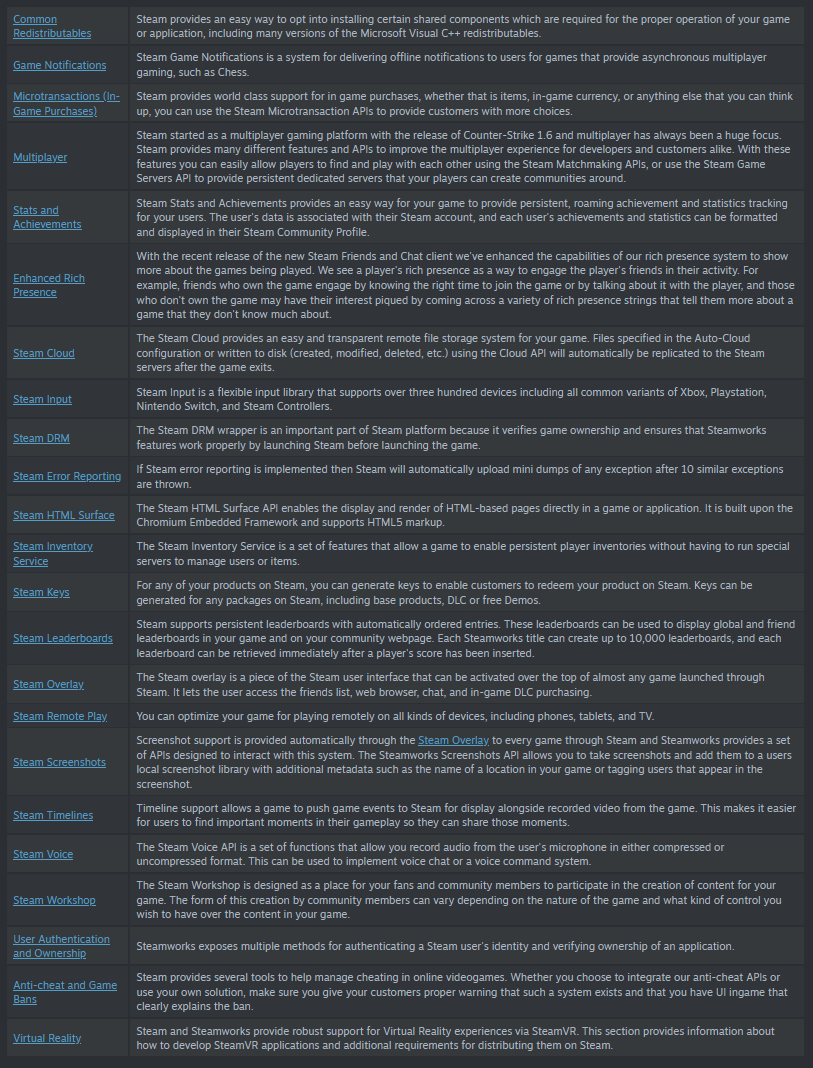 | | |
|---|---|
| Common Redistributables | Steam provides an easy way to opt into installing certain shared components which are required for the proper operation of your game or application, including many versions of the Microsoft Visual C++ redistributables. |
| Game Notifications | Steam Game Notifications is a system for delivering offline notifications to users for games that provide asynchronous multiplayer gaming, such as Chess. |
| Microtransactions (In-Game Purchases) | Steam provides world class support for in game purchases, whether that is items, in-game currency, or anything else that you can think up, you can use the Steam Microtransaction APIs to provide customers with more choices. |
| Multiplayer | Steam started as a multiplayer gaming platform with the release of Counter-Strike 1.6 and multiplayer has always been a huge focus. Steam provides many different features and APIs to improve the multiplayer experience for developers and customers alike. With these features you can easily allow players to find and play with each other using the Steam Matchmaking APIs, or use the Steam Game Servers API to provide persistent dedicated servers that your players can create communities around. |
| Stats and Achievements | Steam Stats and Achievements provides an easy way for your game to provide persistent, roaming achievement and statistics tracking for your users. The user's data is associated with their Steam account, and each user's achievements and statistics can be formatted and displayed in their Steam Community Profile. |
| Enhanced Rich Presence | With the recent release of the new Steam Friends and Chat client we've enhanced the capabilities of our rich presence system to show more about the games being played. We see a player's rich presence as a way to engage the player's friends in their activity. For example, friends who own the game engage by knowing the right time to join the game or by talking about it with the player, and those who don't own the game may have their interest piqued by coming across a variety of rich presence strings that tell them more about a game that they don't know much about. |
| Steam Cloud | The Steam Cloud provides an easy and transparent remote file storage system for your game. Files specified in the Auto-Cloud configuration or written to disk (created, modified, deleted, etc.) using the Cloud API will automatically be replicated to the Steam servers after the game exits. |
| Steam Input | Steam Input is a flexible input library that supports over three hundred devices including all common variants of Xbox, Playstation, Nintendo Switch, and Steam Controllers. |
| Steam DRM | The Steam DRM wrapper is an important part of Steam platform because it verifies game ownership and ensures that Steamworks features work properly by launching Steam before launching the game. |
| Steam Error Reporting | If Steam error reporting is implemented then Steam will automatically upload mini dumps of any exception after 10 similar exceptions are thrown. |
| Steam HTML Surface | The Steam HTML Surface API enables the display and render of HTML-based pages directly in a game or application. It is built upon the Chromium Embedded Framework and supports HTML5 markup. |
| Steam Inventory Service | The Steam Inventory Service is a set of features that allow a game to enable persistent player inventories without having to run special servers to manage users or items. |
| Steam Keys | For any of your products on Steam, you can generate keys to enable customers to redeem your product on Steam. Keys can be generated for any packages on Steam, including base products, DLC or free Demos. |
| Steam Leaderboards | Steam supports persistent leaderboards with automatically ordered entries. These leaderboards can be used to display global and friend leaderboards in your game and on your community webpage. Each Steamworks title can create up to 10,000 leaderboards, and each leaderboard can be retrieved immediately after a player's score has been inserted. |
| Steam Overlay | The Steam overlay is a piece of the Steam user interface that can be activated over the top of almost any game launched through Steam. It lets the user access the friends list, web browser, chat, and in-game DLC purchasing. |
| Steam Remote Play | You can optimize your game for playing remotely on all kinds of devices, including phones, tablets, and TV. |
| Steam Screenshots | Screenshot support is provided automatically through the Steam Overlay to every game through Steam and Steamworks provides a set of APIs designed to interact with this system. The Steamworks Screenshots API allows you to take screenshots and add them to a users local screenshot library with additional metadata such as the name of a location in your game or tagging users that appear in the screenshot. |
| Steam Timelines | Timeline support allows a game to push game events to Steam for display alongside recorded video from the game. This makes it easier for users to find important moments in their gameplay so they can share those moments. |
| Steam Voice | The Steam Voice API is a set of functions that allow you record audio from the user's microphone in either compressed or uncompressed format. This can be used to implement voice chat or a voice command system. |
| Steam Workshop | The Steam Workshop is designed as a place for your fans and community members to participate in the creation of content for your game. The form of this creation by community members can vary depending on the nature of the game and what kind of control you wish to have over the content in your game. |
| User Authentication and Ownership | Steamworks exposes multiple methods for authenticating a Steam user's identity and verifying ownership of an application. |
| Anti-cheat and Game Bans | Steam provides several tools to help manage cheating in online videogames. Whether you choose to integrate our anti-cheat APIs or use your own solution, make sure you give your customers proper warning that such a system exists and that you have UI ingame that clearly explains the ban. |
| Virtual Reality | Steam and Steamworks provide robust support for Virtual Reality experiences via SteamVR. This section provides information about how to develop SteamVR applications and additional requirements for distributing them on Steam. |